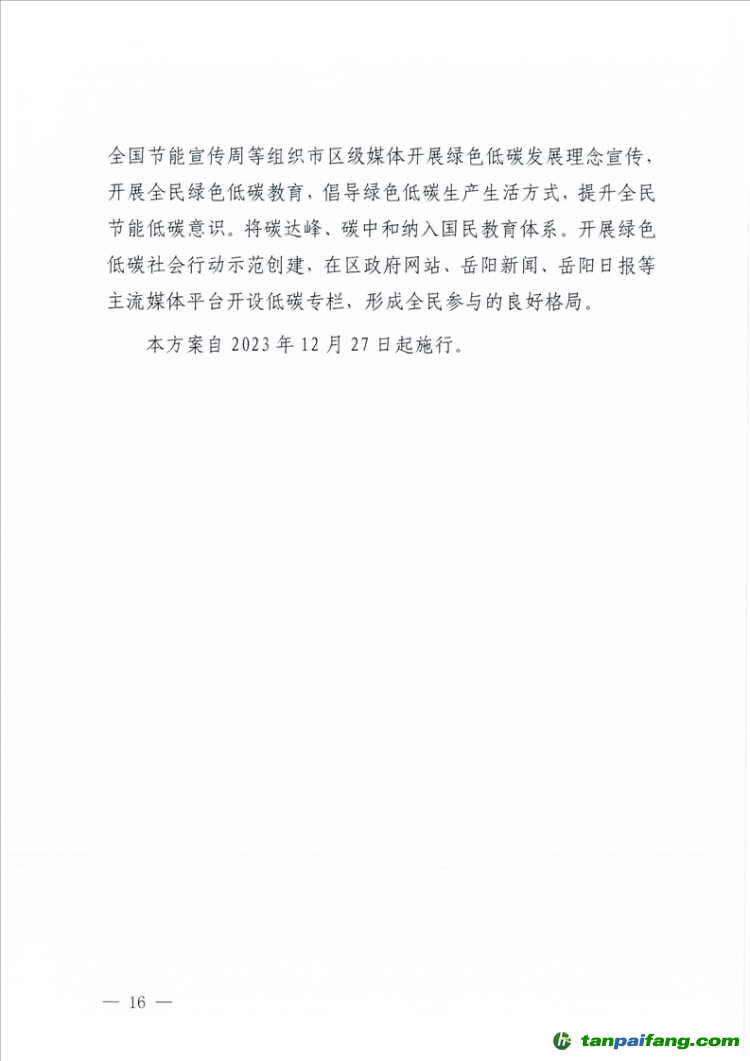 全国节能宣传周等组织市区级媒体开展绿色低碳发展理念宣传，开展全民绿色低碳教育，倡导绿色低碳生产生活方式，提升全民节能低碳意识。将碳达峰、碳中和纳入国民教育体系。开展绿色低碳社会行动示范创建，在区政府网站、岳阳新闻、岳阳日报等主流媒体平台开设低碳专栏，形成全民参与的良好格局。

本方案自 2023 年 12 月 27 日起施行。

— 16 —

tanpaifang.com